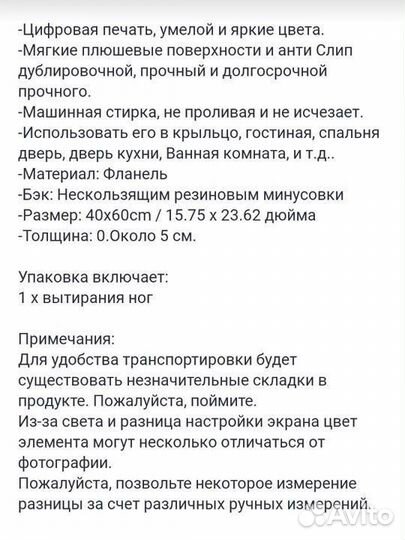 -Цифровая печать, умелой и яркие цвета.
-Мягкие плюшевые поверхности и анти Слип дублировочной, прочный и долгосрочной прочного.
-Машинная стирка, не проливая и не исчезает.
-Использовать его в крыльцо, гостиная, спальня дверь, дверь кухни, Ванная комната, и т.д..
-Материал: Фланель
-Бэк: Нескользящим резиновым минусовки
-Размер: 40x60cm / 15.75 x 23.62 дюйма
-Толщина: 0.Около 5 см.

Упаковка включает:
1 x вытирания ног

Примечания:
Для удобства транспортировки будет существовать незначительные складки в продукте. Пожалуйста, поймите.
Из-за света и разница настройки экрана цвет элемента могут несколько отличаться от фотографии.
Пожалуйста, позвольте некоторое измерение разницы за счет различных ручных измерений.

Avito